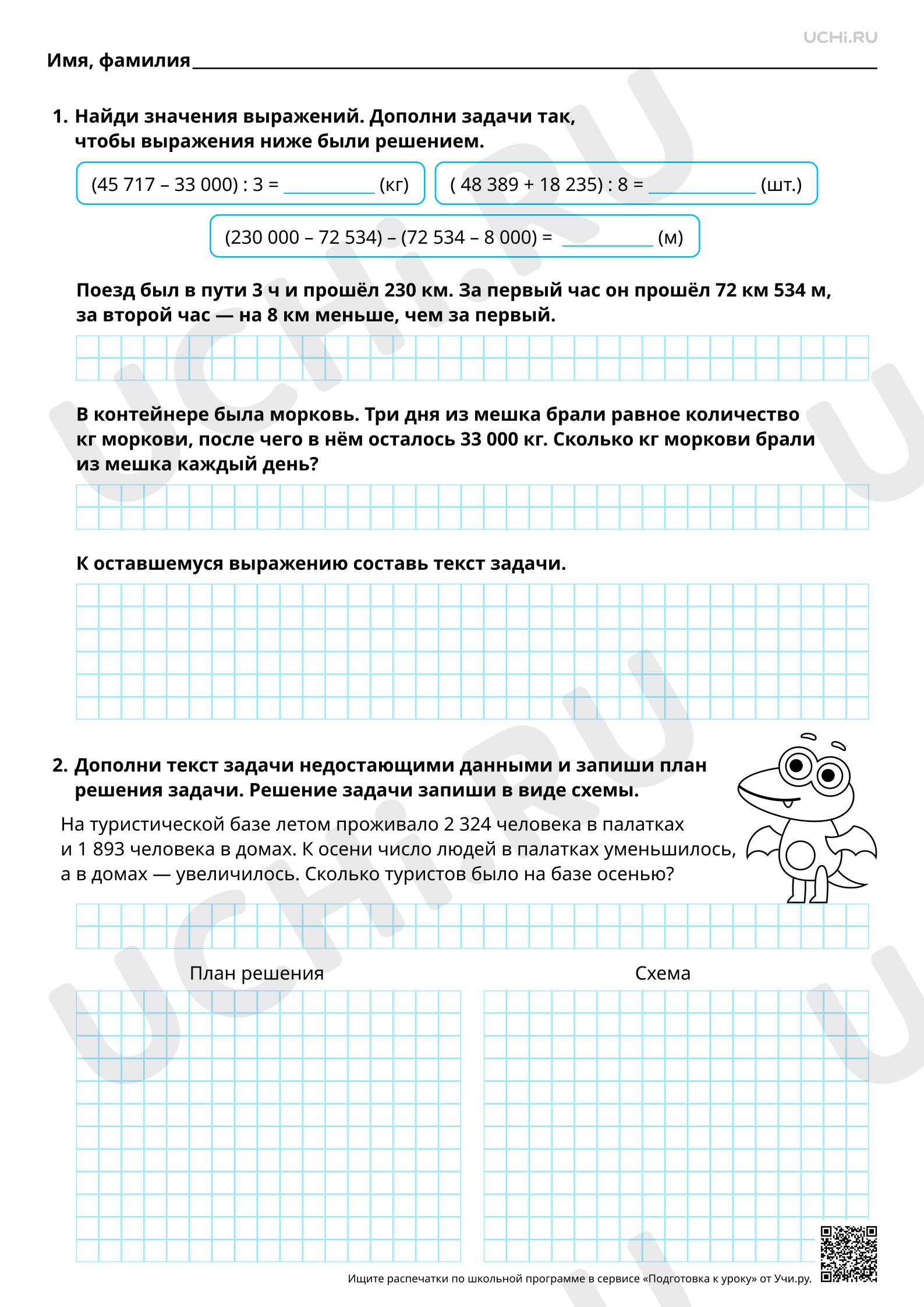 UCHi.RU

Имя, фамилия ____

1. Найди значения выражений. Дополни задачи так, чтобы выражения ниже были решением.

(45 717 – 33 000) : 3 = ____ (кг)

( 48 389 + 18 235) : 8 = ____ (шт.)

(230 000 – 72 534) – (72 534 – 8 000) = ____ (м)

Поезд был в пути 3 ч и прошёл 230 км. За первый час он прошёл 72 км 534 м, за второй час — на 8 км меньше, чем за первый.

В контейнере была морковь. Три дня из мешка брали равное количество кг моркови, после чего в нём осталось 33 000 кг. Сколько кг моркови брали из мешка каждый день?

К оставшемуся выражению составь текст задачи.

2. Дополни текст задачи недостающими данными и запиши план решения задачи. Решение задачи запиши в виде схемы.

На туристической базе летом проживало 2 324 человека в палатках и 1 893 человека в домах. К осени число людей в палатках уменьшилось, а в домах — увеличилось. Сколько туристов было на базе осенью?

План решения

Схема

Ищите распечатки по школьной программе в сервисе «Подготовка к уроку» от Учи.ру.

UCHi.RU